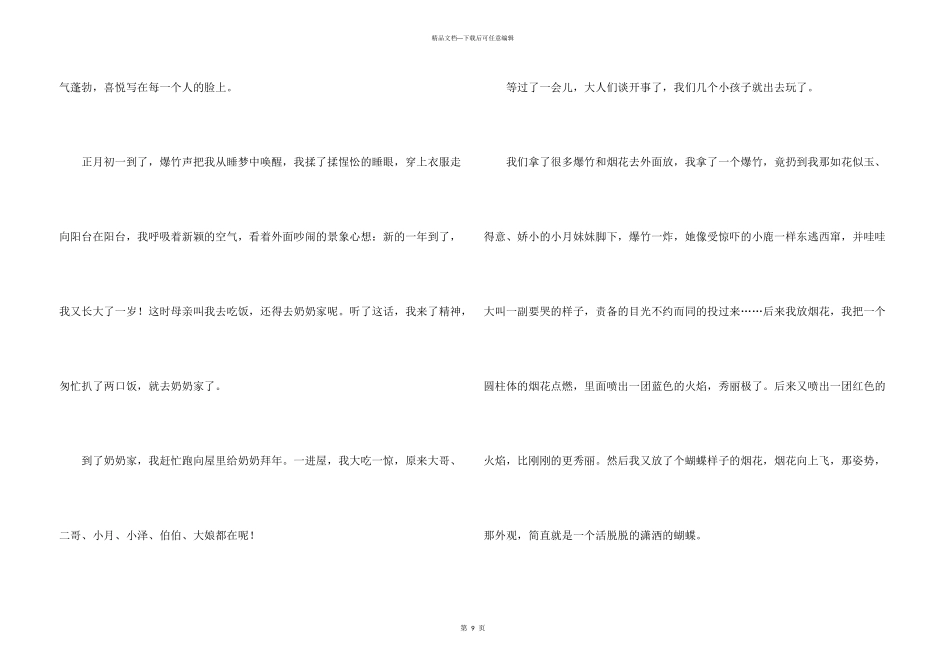 精品文档—下载后可任意编辑

气蓬勃，喜悦写在每一个人的脸上。

正月初一到了，爆竹声把我从睡梦中唤醒，我揉了揉惺忪的睡眼，穿上衣服走向阳台在阳台，我呼吸着新颖的空气，看着外面吵闹的景象心想：新的一年到了，我又长大了一岁！这时母亲叫我去吃饭，还得去奶奶家呢。听了这话，我来了精神，匆忙扒了两口饭，就去奶奶家了。

到了奶奶家，我赶忙跑向屋里给奶奶拜年。一进屋，我大吃一惊，原来大哥、二哥、小月、小泽、伯伯、大娘都在呢！

等过了一会儿，大人们谈开事了，我们几个小孩子就出去玩了。

我们拿了很多爆竹和烟花去外面放，我拿了一个爆竹，竟扔到我那如花似玉、得意、娇小的小月妹妹脚下，爆竹一炸，她像受惊吓的小鹿一样东逃西窜，并哇哇大叫一副要哭的样子，责备的目光不约而同的投过来……后来我放烟花，我把一个圆柱体的烟花点燃，里面喷出一团蓝色的火焰，秀丽极了。后来又喷出一团红色的火焰，比刚刚的更秀丽。然后我又放了个蝴蝶样子的烟花，烟花向上飞，那姿势，那外观，简直就是一个活脱脱的潇洒的蝴蝶。

第 9 页